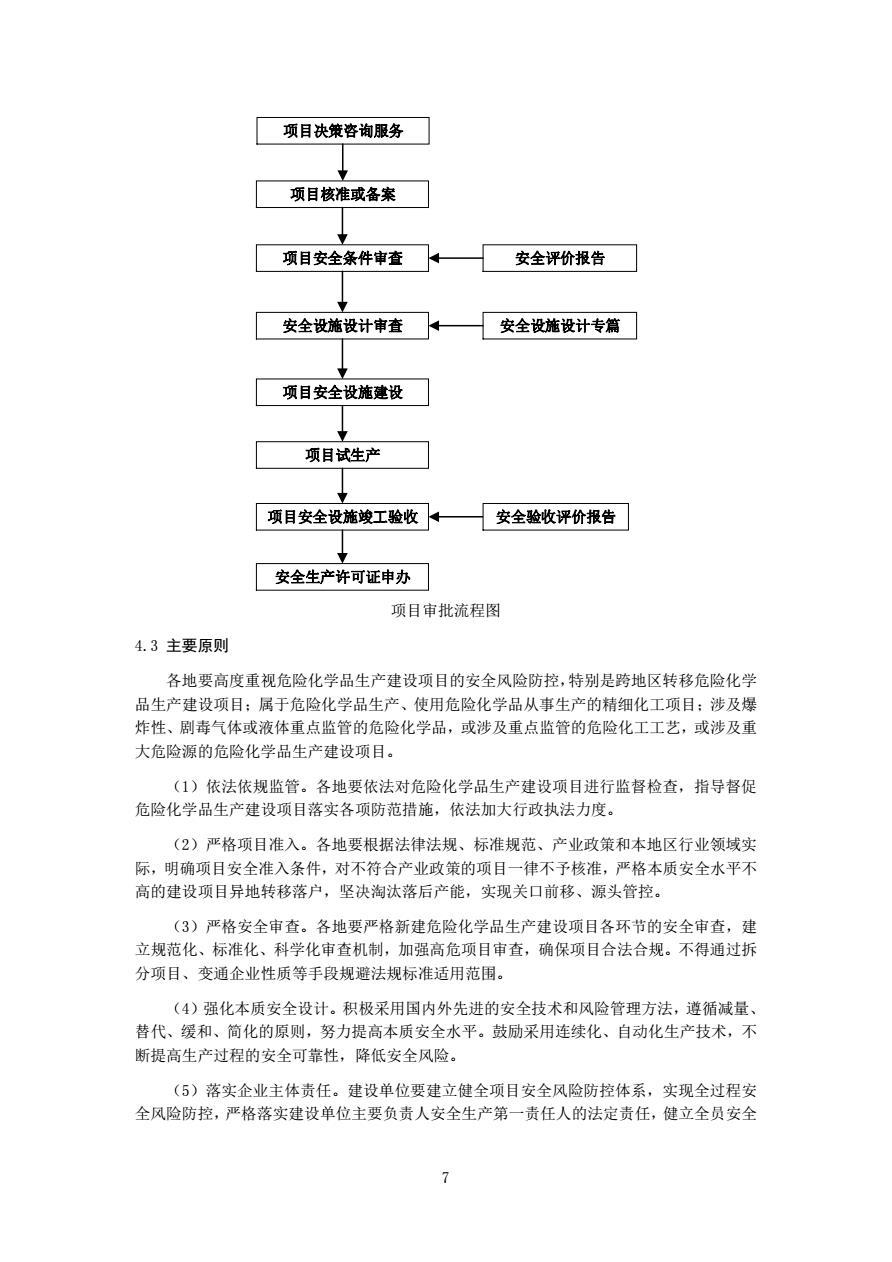 项目决策咨询服务

项目核准或备案

项目安全条件审查

安全评价报告

安全设施设计审查

安全设施设计专篇

项目安全设施建设

项目试生产

项目安全设施竣工验收

安全验收评价报告

安全生产许可证申办

项目审批流程图

4.3 主要原则

各地要高度重视危险化学品生产建设项目的安全风险防控，特别是跨地区转移危险化学品生产建设项目；属于危险化学品生产、使用危险化学品从事生产的精细化工项目；涉及爆炸性、剧毒气体或液体重点监管的危险化学品，或涉及重点监管的危险化工工艺，或涉及重大危险源的危险化学品生产建设项目。

（1）依法依规监管。各地要依法对危险化学品生产建设项目进行监督检查，指导督促危险化学品生产建设项目落实各项防范措施，依法加大行政执法力度。

（2）严格项目准入。各地要根据法律法规、标准规范、产业政策和本地区行业领域实际，明确项目安全准入条件，对不符合产业政策的项目一律不予核准，严格本质安全水平不高的建设项目异地转移落户，坚决淘汰落后产能，实现关口前移、源头管控。

（3）严格安全审查。各地要严格新建危险化学品生产建设项目各环节的安全审查，建立规范化、标准化、科学化审查机制，加强高危项目审查，确保项目合法合规。不得通过拆分项目、变通企业性质等手段规避法规标准适用范围。

（4）强化本质安全设计。积极采用国内外先进的安全技术和风险管理方法，遵循减量、替代、缓和、简化的原则，努力提高本质安全水平。鼓励采用连续化、自动化生产技术，不断提高生产过程的安全可靠性，降低安全风险。

（5）落实企业主体责任。建设单位要建立健全项目安全风险防控体系，实现全过程安全风险防控，严格落实建设单位主要负责人安全生产第一责任人的法定责任，健立全员安全

7